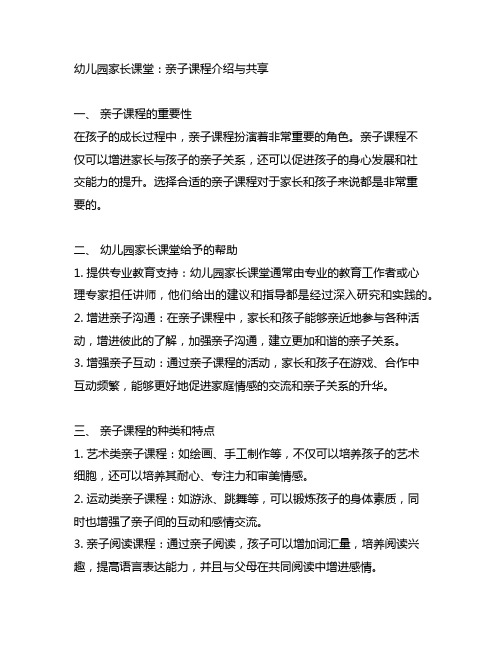 幼儿园家长课堂：亲子课程介绍与共享

一、 亲子课程的重要性

在孩子的成长过程中，亲子课程扮演着非常重要的角色。亲子课程不仅可以增进家长与孩子的亲子关系，还可以促进孩子的身心发展和社交能力的提升。选择合适的亲子课程对于家长和孩子来说都是非常重要的。

二、 幼儿园家长课堂给予的帮助

1. 提供专业教育支持：幼儿园家长课堂通常由专业的教育工作者或心理专家担任讲师，他们给出的建议和指导都是经过深入研究和实践的。

2. 增进亲子沟通：在亲子课程中，家长和孩子能够亲近地参与各种活动，增进彼此的了解，加强亲子沟通，建立更加和谐的亲子关系。

3. 增强亲子互动：通过亲子课程的活动，家长和孩子在游戏、合作中互动频繁，能够更好地促进家庭情感的交流和亲子关系的升华。

三、 亲子课程的种类和特点

1. 艺术类亲子课程：如绘画、手工制作等，不仅可以培养孩子的艺术细胞，还可以培养其耐心、专注力和审美情感。

2. 运动类亲子课程：如游泳、跳舞等，可以锻炼孩子的身体素质，同时也增强了亲子间的互动和感情交流。

3. 亲子阅读课程：通过亲子阅读，孩子可以增加词汇量，培养阅读兴趣，提高语言表达能力，并且与父母在共同阅读中增进感情。